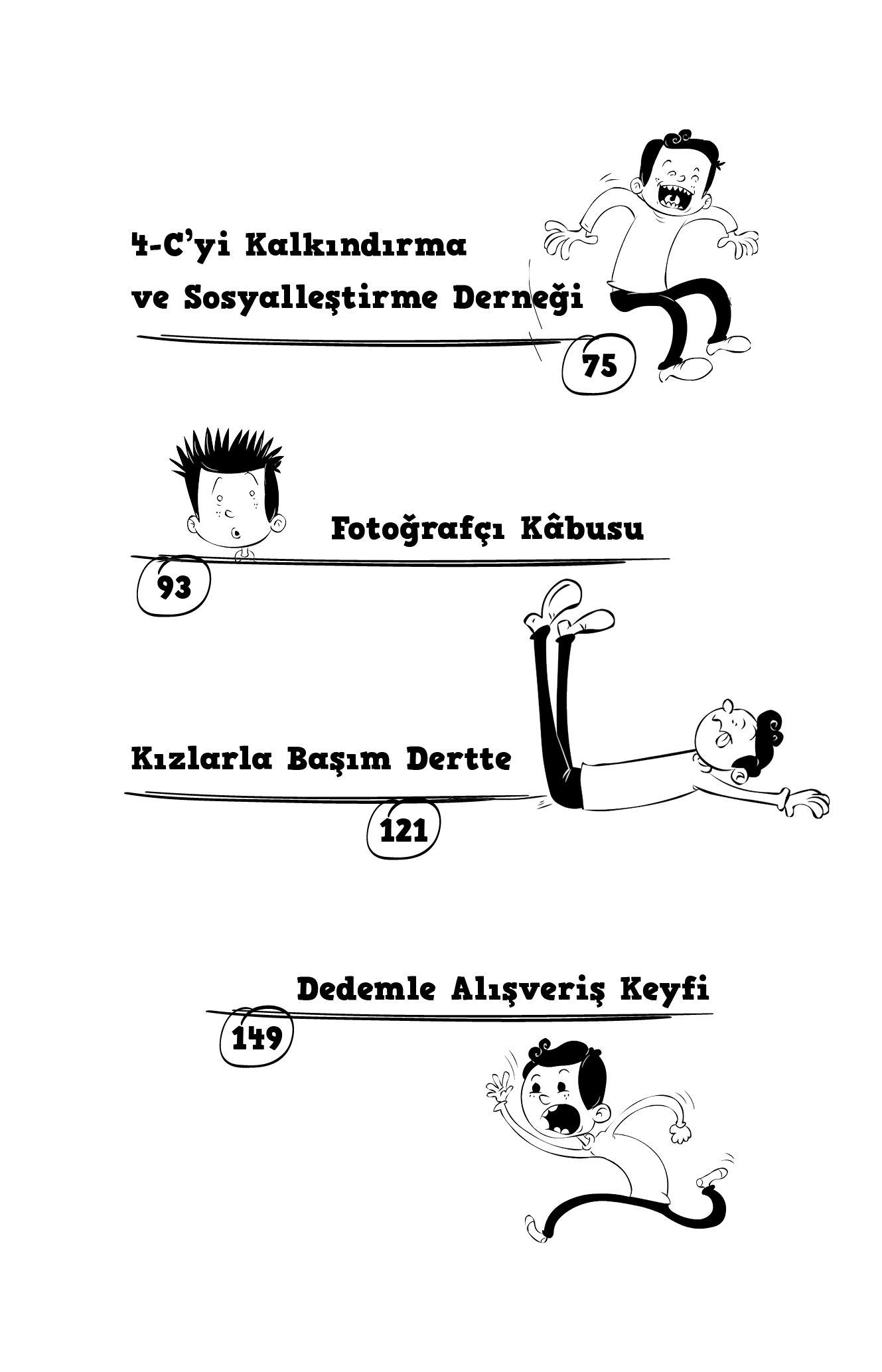 4-C'yi Kalkındırma ve Sosyalleştirme Derneği

75

Fotoğrafçı Kâbusu

93

Kızlarla Başım Dertte

121

Dedemle Alışveriş Keyfi

149